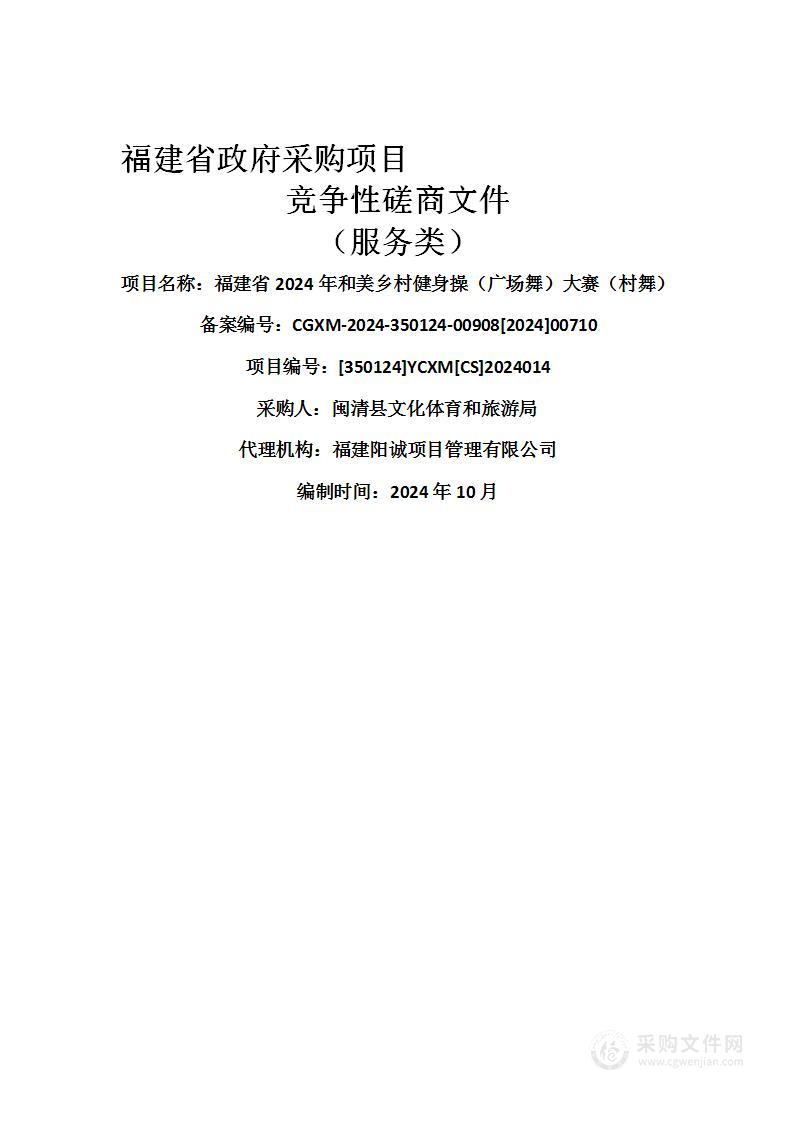 福建省政府采购项目

竞争性磋商文件

（服务类）

项目名称：福建省 2024 年和美乡村健身操（广场舞）大赛（村舞）

备案编号：CGXM-2024-350124-00908[2024]00710

项目编号：[350124]YCXM[CS]2024014

采购人：闽清县文化体育和旅游局

代理机构：福建阳诚项目管理有限公司

编制时间：2024 年 10 月

采购文件网
www.cgwenjian.com